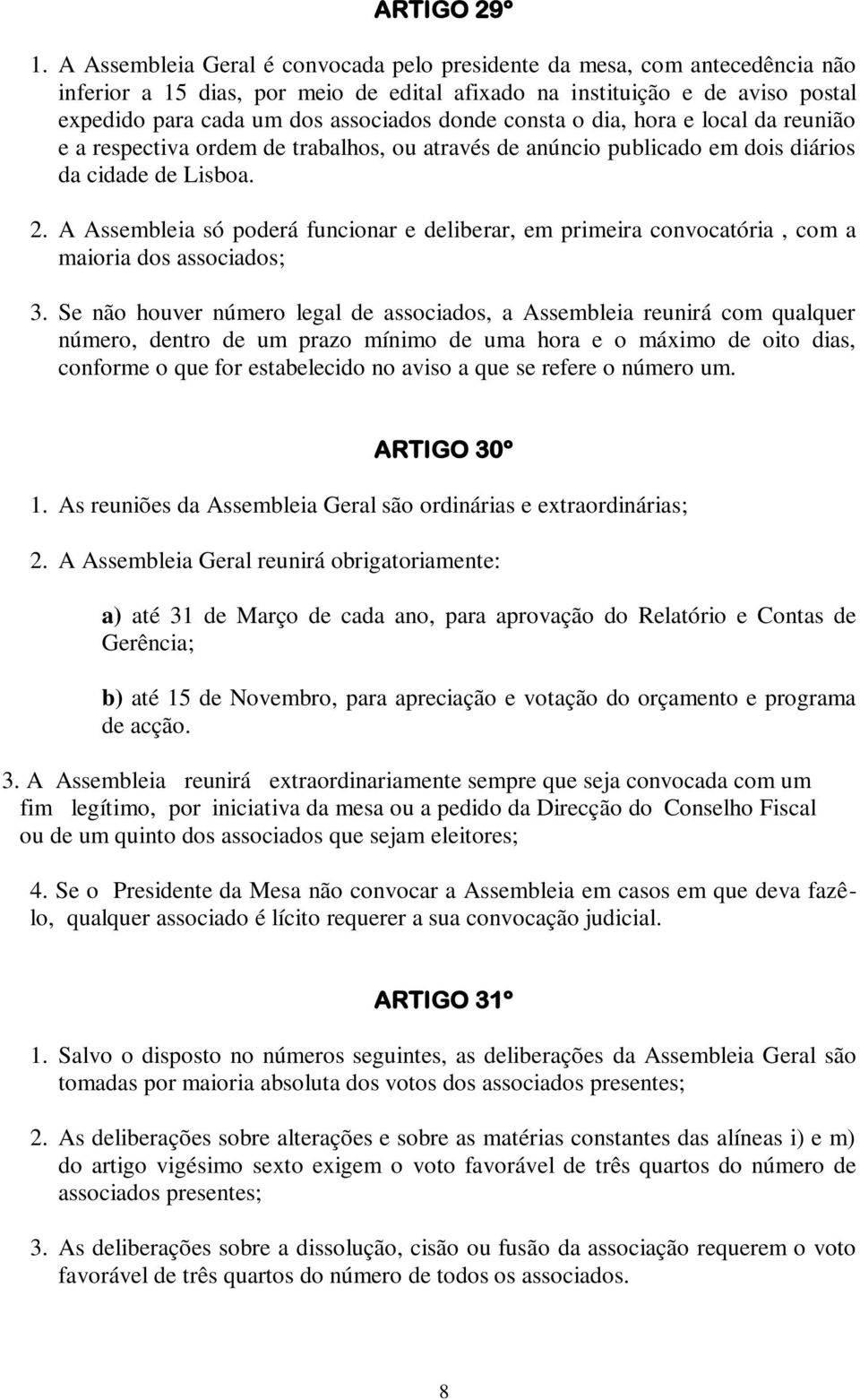 ARTIGO 29º

1. A Assembleia Geral é convocada pelo presidente da mesa, com antecedência não inferior a 15 dias, por meio de edital afixado na instituição e de aviso postal expedido para cada um dos associados donde consta o dia, hora e local da reunião e a respectiva ordem de trabalhos, ou através de anúncio publicado em dois diários da cidade de Lisboa.

2. A Assembleia só poderá funcionar e deliberar, em primeira convocatória , com a maioria dos associados;

3. Se não houver número legal de associados, a Assembleia reunirá com qualquer número, dentro de um prazo mínimo de uma hora e o máximo de oito dias, conforme o que for estabelecido no aviso a que se refere o número um.

ARTIGO 30º

1. As reuniões da Assembleia Geral são ordinárias e extraordinárias;

2. A Assembleia Geral reunirá obrigatoriamente:

a) até 31 de Março de cada ano, para aprovação do Relatório e Contas de Gerência;

b) até 15 de Novembro, para apreciação e votação do orçamento e programa de acção.

3. A Assembleia reunirá extraordinariamente sempre que seja convocada com um fim legítimo, por iniciativa da mesa ou a pedido da Direcção do Conselho Fiscal ou de um quinto dos associados que sejam eleitores;

4. Se o Presidente da Mesa não convocar a Assembleia em casos em que deva fazê-lo, qualquer associado é lícito requerer a sua convocação judicial.

ARTIGO 31º

1. Salvo o disposto no números seguintes, as deliberações da Assembleia Geral são tomadas por maioria absoluta dos votos dos associados presentes;

2. As deliberações sobre alterações e sobre as matérias constantes das alíneas i) e m) do artigo vigésimo sexto exigem o voto favorável de três quartos do número de associados presentes;

3. As deliberações sobre a dissolução, cisão ou fusão da associação requerem o voto favorável de três quartos do número de todos os associados.

8